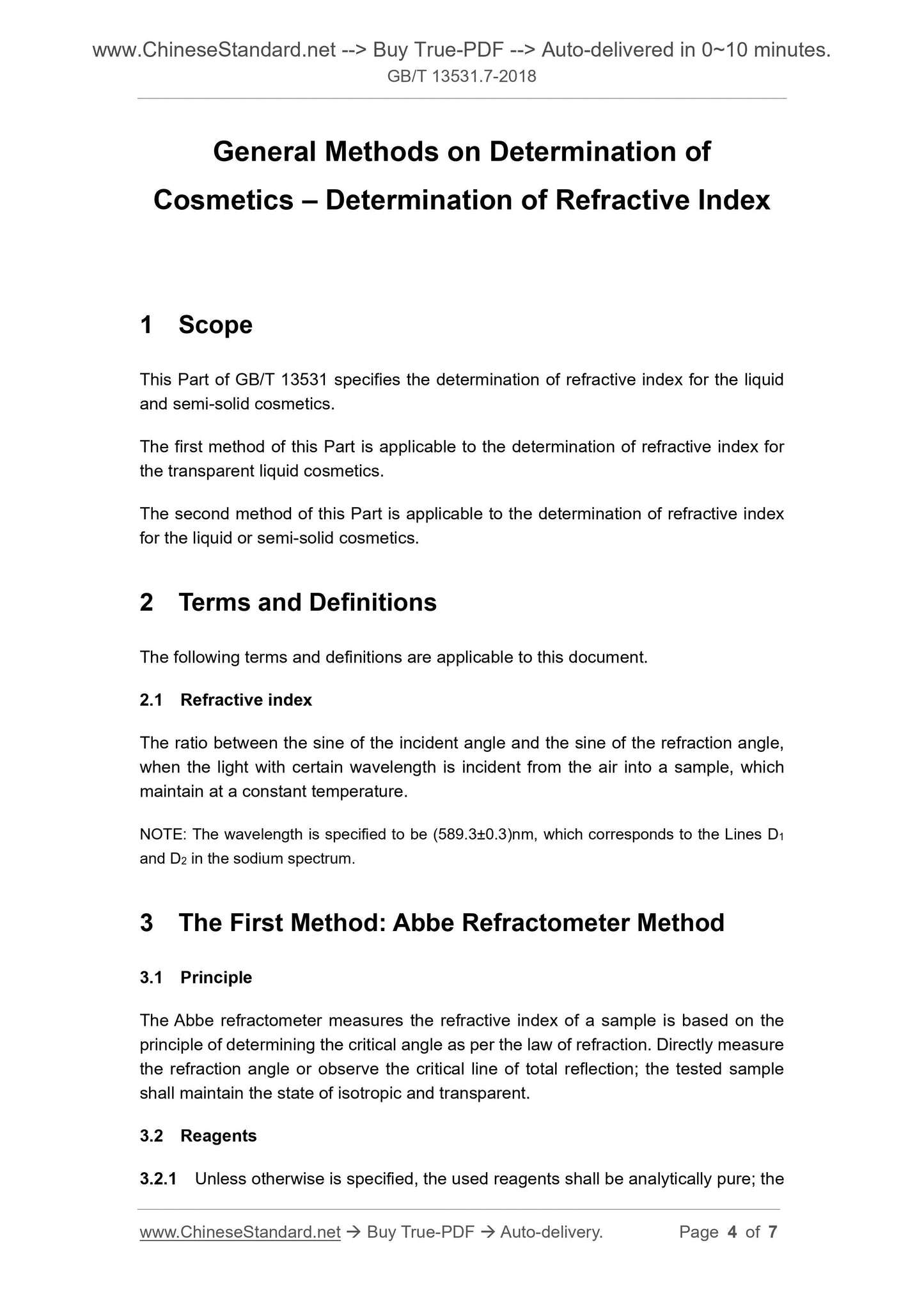 www.ChineseStandard.net --> Buy True-PDF --> Auto-delivered in 0~10 minutes.
GB/T 13531.7-2018

General Methods on Determination of Cosmetics – Determination of Refractive Index

1 Scope

This Part of GB/T 13531 specifies the determination of refractive index for the liquid and semi-solid cosmetics.

The first method of this Part is applicable to the determination of refractive index for the transparent liquid cosmetics.

The second method of this Part is applicable to the determination of refractive index for the liquid or semi-solid cosmetics.

2 Terms and Definitions

The following terms and definitions are applicable to this document.

2.1 Refractive index

The ratio between the sine of the incident angle and the sine of the refraction angle, when the light with certain wavelength is incident from the air into a sample, which maintain at a constant temperature.

NOTE: The wavelength is specified to be (589.3±0.3)nm, which corresponds to the Lines $D_1$ and $D_2$ in the sodium spectrum.

3 The First Method: Abbe Refractometer Method

3.1 Principle

The Abbe refractometer measures the refractive index of a sample is based on the principle of determining the critical angle as per the law of refraction. Directly measure the refraction angle or observe the critical line of total reflection; the tested sample shall maintain the state of isotropic and transparent.

3.2 Reagents

3.2.1 Unless otherwise is specified, the used reagents shall be analytically pure; the

www.ChineseStandard.net → Buy True-PDF → Auto-delivery. Page 4 of 7